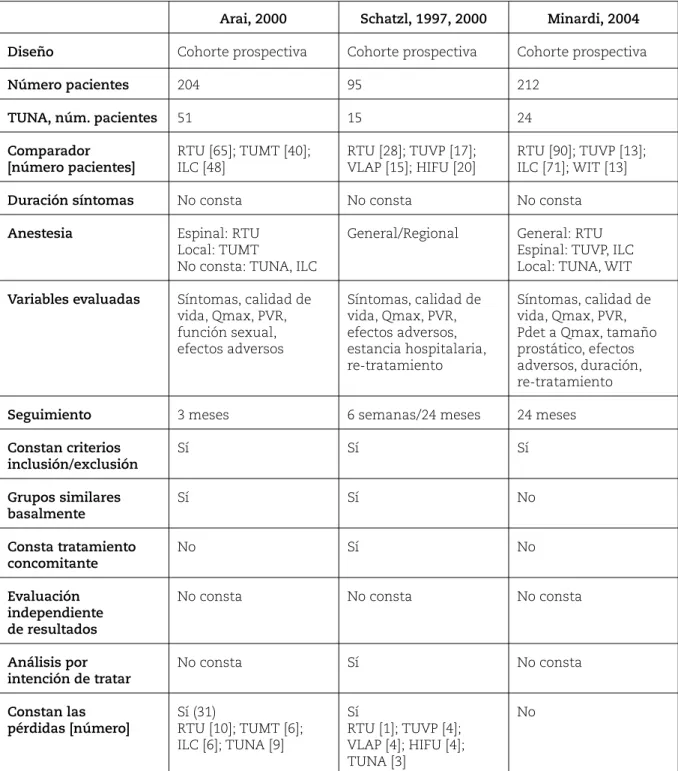 |  | Arai, 2000 | Schatzl, 1997, 2000 | Minardi, 2004 |
|---|---|---|---|
| Diseño | Cohorte prospectiva | Cohorte prospectiva | Cohorte prospectiva |
| Número pacientes | 204 | 95 | 212 |
| TUNA, núm. pacientes | 51 | 15 | 24 |
| Comparador [número pacientes] | RTU [65]; TUMT [40]; ILC [48] | RTU [28]; TUVP [17]; VLAP [15]; HIFU [20] | RTU [90]; TUVP [13]; ILC [71]; WIT [13] |
| Duración síntomas | No consta | No consta | No consta |
| Anestesia | Espinal: RTU Local: TUMT No consta: TUNA, ILC | General/Regional | General: RTU Espinal: TUVP, ILC Local: TUNA, WIT |
| Variables evaluadas | Síntomas, calidad de vida, Qmax, PVR, función sexual, efectos adversos | Síntomas, calidad de vida, Qmax, PVR, efectos adversos, estancia hospitalaria, re-tratamiento | Síntomas, calidad de vida, Qmax, PVR, Pdet a Qmax, tamaño prostático, efectos adversos, duración, re-tratamiento |
| Seguimiento | 3 meses | 6 semanas/24 meses | 24 meses |
| Constan criterios inclusión/exclusión | Sí | Sí | Sí |
| Grupos similares basalmente | Sí | Sí | No |
| Consta tratamiento concomitante | No | Sí | No |
| Evaluación independiente de resultados | No consta | No consta | No consta |
| Análisis por intención de tratar | No consta | Sí | No consta |
| Constan las pérdidas [número] | Sí (31) RTU [10]; TUMT [6]; ILC [6]; TUNA [9] | Sí RTU [1]; TUVP [4]; VLAP [4]; HIFU [4]; TUNA [3] | No |